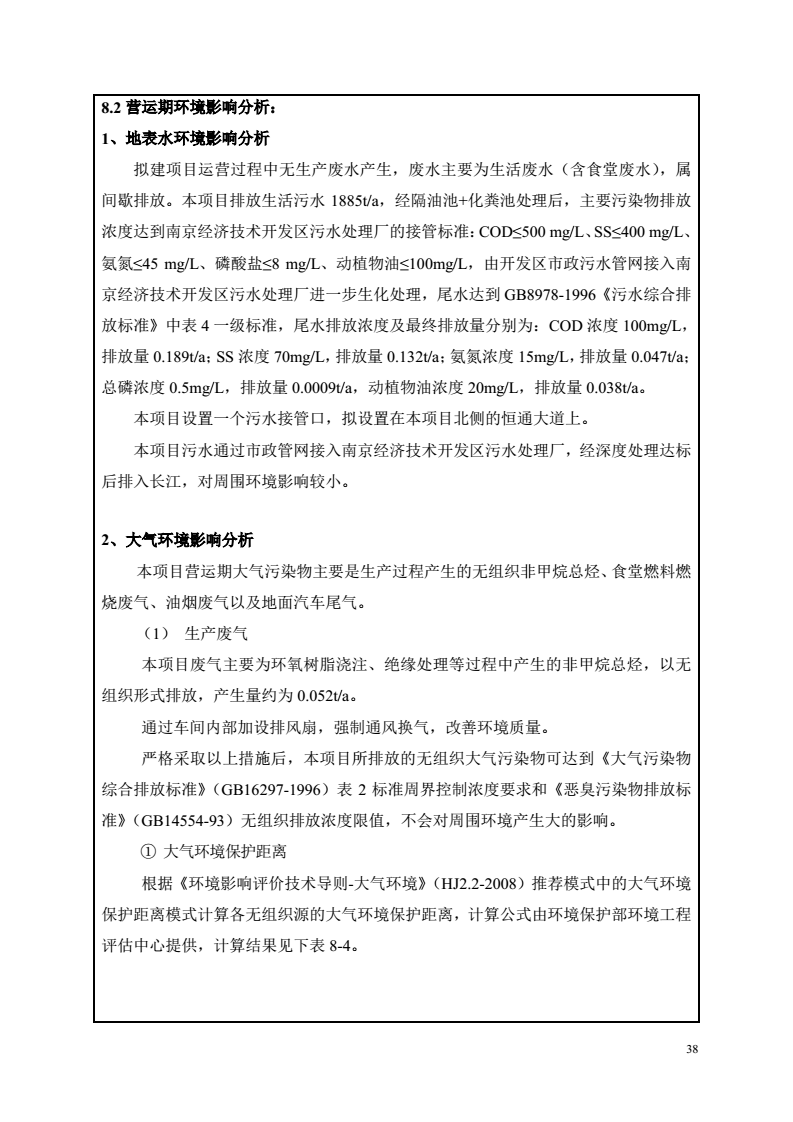 8.2 营运期环境影响分析：

1、地表水环境影响分析

拟建项目运营过程中无生产废水产生，废水主要为生活废水（含食堂废水），属间歇排放。本项目排放生活污水 1885t/a，经隔油池+化粪池处理后，主要污染物排放浓度达到南京经济技术开发区污水处理厂的接管标准：COD≤500 mg/L、SS≤400 mg/L、氨氮≤45 mg/L、磷酸盐≤8 mg/L、动植物油≤100mg/L，由开发区市政污水管网接入南京经济技术开发区污水处理厂进一步生化处理，尾水达到 GB8978-1996《污水综合排放标准》中表 4 一级标准，尾水排放浓度及最终排放量分别为：COD 浓度 100mg/L，排放量 0.189t/a；SS 浓度 70mg/L，排放量 0.132t/a；氨氮浓度 15mg/L，排放量 0.047t/a；总磷浓度 0.5mg/L，排放量 0.0009t/a，动植物油浓度 20mg/L，排放量 0.038t/a。

本项目设置一个污水接管口，拟设置在本项目北侧的恒通大道上。

本项目污水通过市政管网接入南京经济技术开发区污水处理厂，经深度处理达标后排入长江，对周围环境影响较小。

2、大气环境影响分析

本项目营运期大气污染物主要是生产过程产生的无组织非甲烷总烃、食堂燃料燃烧废气、油烟废气以及地面汽车尾气。

（1） 生产废气

本项目废气主要为环氧树脂浇注、绝缘处理等过程中产生的非甲烷总烃，以无组织形式排放，产生量约为 0.052t/a。

通过车间内部加设排风扇，强制通风换气，改善环境质量。

严格采取以上措施后，本项目所排放的无组织大气污染物可达到《大气污染物综合排放标准》（GB16297-1996）表 2 标准周界控制浓度要求和《恶臭污染物排放标准》（GB14554-93）无组织排放浓度限值，不会对周围环境产生大的影响。

① 大气环境保护距离

根据《环境影响评价技术导则-大气环境》（HJ2.2-2008）推荐模式中的大气环境保护距离模式计算各无组织源的大气环境保护距离，计算公式由环境保护部环境工程评估中心提供，计算结果见下表 8-4。

38